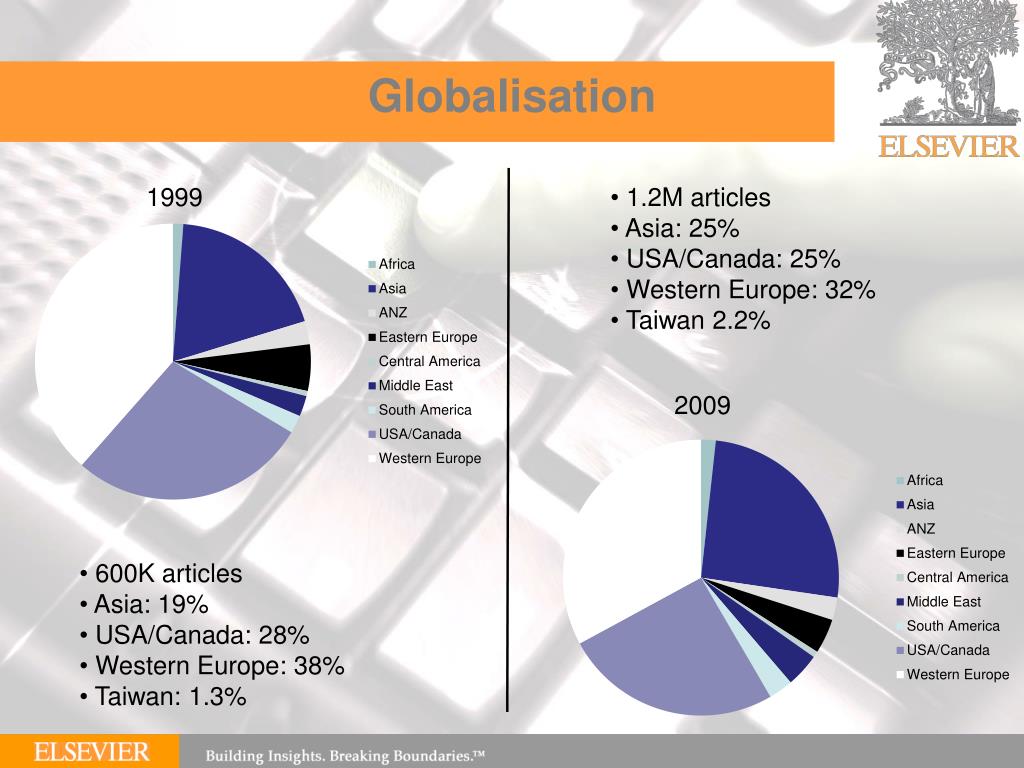 Globalisation

ELSEVIER

1999

Africa
Asia
ANZ
Eastern Europe
Central America
Middle East
South America
USA/Canada
Western Europe

• 600K articles
• Asia: 19%
• USA/Canada: 28%
• Western Europe: 38%
• Taiwan: 1.3%

• 1.2M articles
• Asia: 25%
• USA/Canada: 25%
• Western Europe: 32%
• Taiwan 2.2%

2009

Africa
Asia
ANZ
Eastern Europe
Central America
Middle East
South America
USA/Canada
Western Europe

ELSEVIER Building Insights. Breaking Boundaries.™